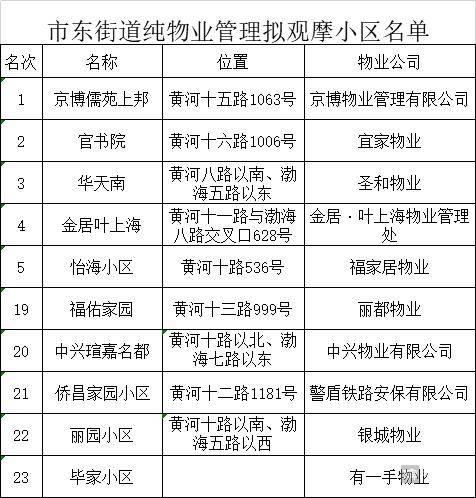 市东街道纯物业管理拟观摩小区名单

| 名次 | 名称 | 位置 | 物业公司 |
|---|---|---|---|
| 1 | 京博儒苑上邦 | 黄河十五路1063号 | 京博物业管理有限公司 |
| 2 | 官书院 | 黄河十六路1006号 | 宜家物业 |
| 3 | 华天南 | 黄河八路以南、渤海五路以东 | 圣和物业 |
| 4 | 金居叶上海 | 黄河十一路与渤海八路交叉口628号 | 金居·叶上海物业管理处 |
| 5 | 怡海小区 | 黄河十路536号 | 福家居物业 |
| 19 | 福佑家园 | 黄河十三路999号 | 丽都物业 |
| 20 | 中兴瑄嘉名都 | 黄河十路以北、渤海七路以东 | 中兴物业有限公司 |
| 21 | 侨昌家园小区 | 黄河十二路1181号 | 警盾铁路安保有限公司 |
| 22 | 丽园小区 | 黄河十路以南、渤海五路以西 | 银城物业 |
| 23 | 毕家小区 |  | 有一手物业 |